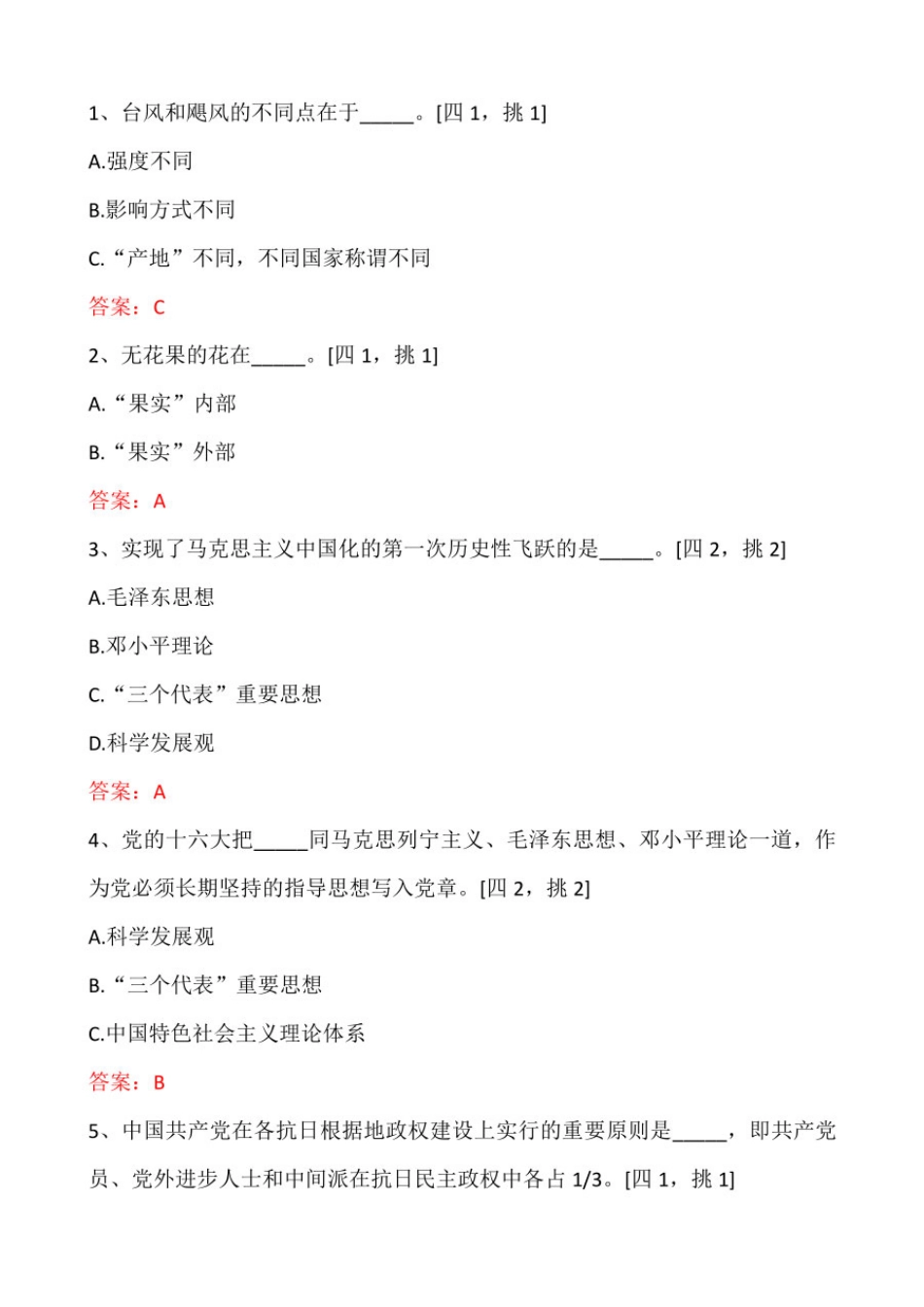 1、台风和飓风的不同点在于_____。[四 1，挑 1]

A.强度不同

B.影响方式不同

C.“产地”不同，不同国家称谓不同

答案：C

2、无花果的花在_____。[四 1，挑 1]

A.“果实”内部

B.“果实”外部

答案：A

3、实现了马克思主义中国化的第一次历史性飞跃的是_____。[四 2，挑 2]

A.毛泽东思想

B.邓小平理论

C.“三个代表”重要思想

D.科学发展观

答案：A

4、党的十六大把_____同马克思列宁主义、毛泽东思想、邓小平理论一道，作为党必须长期坚持的指导思想写入党章。[四 2，挑 2]

A.科学发展观

B.“三个代表”重要思想

C.中国特色社会主义理论体系

答案：B

5、中国共产党在各抗日根据地政权建设上实行的重要原则是_____，即共产党员、党外进步人士和中间派在抗日民主政权中各占 1/3。[四 1，挑 1]